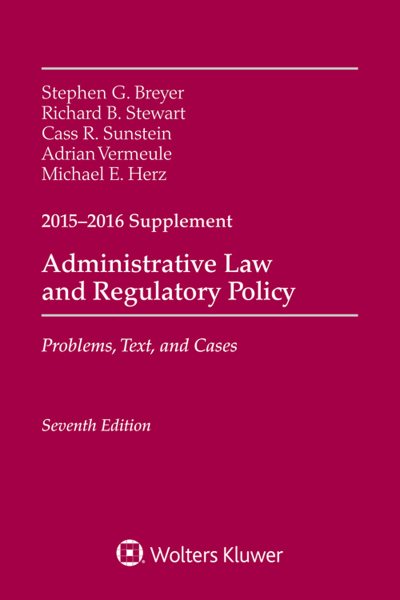 Stephen G. Breyer
Richard B. Stewart
Cass R. Sunstein
Adrian Vermeule
Michael E. Herz

2015–2016 Supplement

Administrative Law and Regulatory Policy

Problems, Text, and Cases

Seventh Edition

Wolters Kluwer